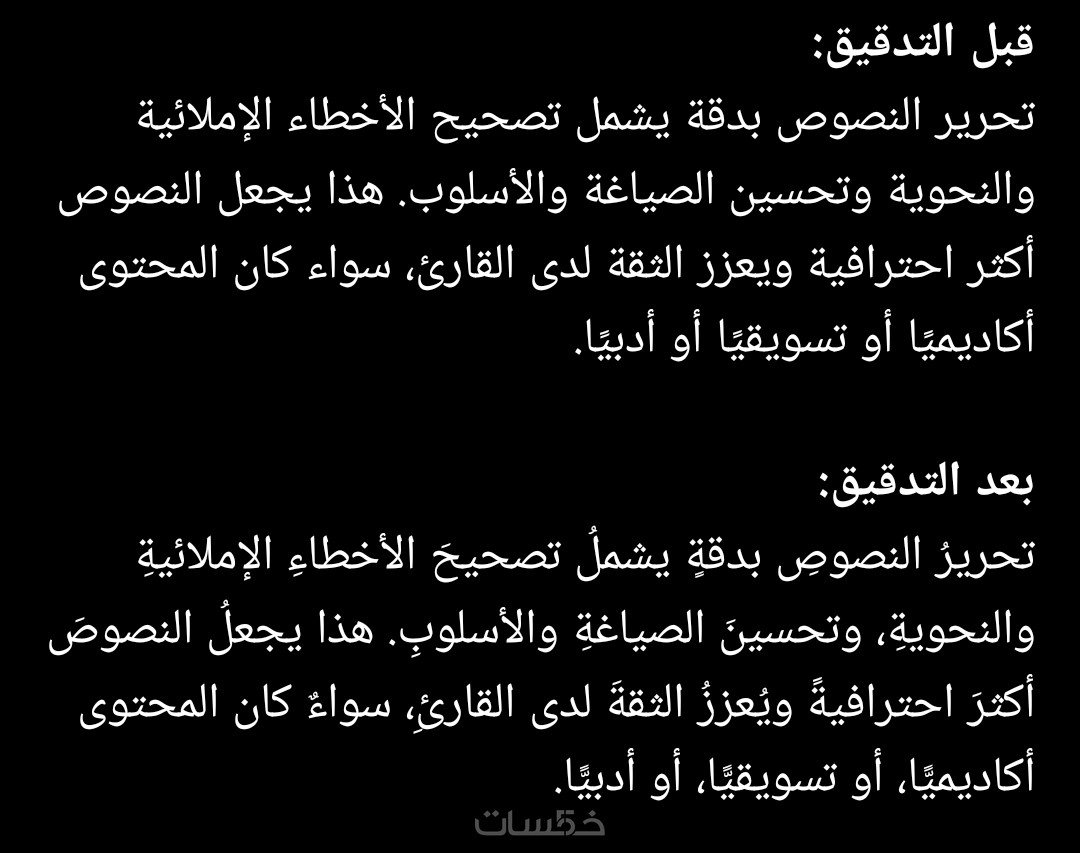 قبل التدقيق:
تحرير النصوص بدقة يشمل تصحيح الأخطاء الإملائية والنحوية وتحسين الصياغة والأسلوب. هذا يجعل النصوص أكثر احترافية ويعزز الثقة لدى القارئ، سواء كان المحتوى أكاديميًا أو تسويقيًا أو أدبيًا.

بعد التدقيق:
تحريرُ النصوصِ بدقةٍ يشملُ تصحيحَ الأخطاءِ الإملائيةِ والنحويةِ، وتحسينَ الصياغةِ والأسلوبِ. هذا يجعلُ النصوصَ أكثرَ احترافيةً ويُعززُ الثقةَ لدى القارئِ، سواءٌ كان المحتوى أكاديميًّا، أو تسويقيًّا، أو أدبيًّا.

خمسات